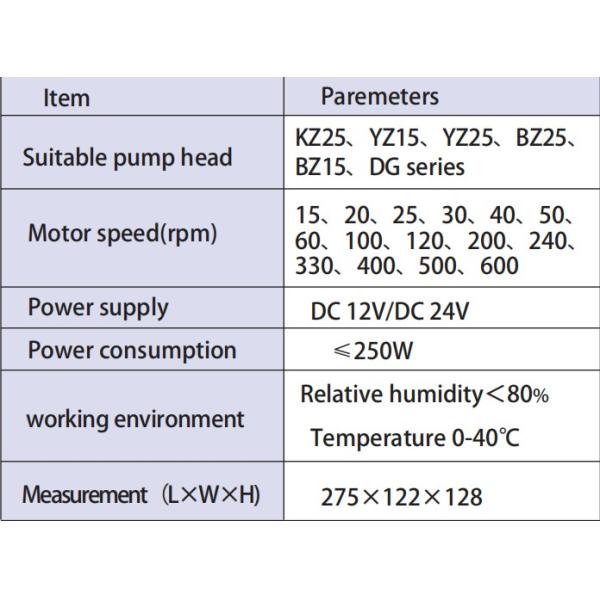 | Item | Paremeters |
|---|---|
| Suitable pump head | KZ25、YZ15、YZ25、BZ25、BZ15、DG series |
| Motor speed(rpm) | 15、20、25、30、40、50、60、100、120、200、240、330、400、500、600 |
| Power supply | DC 12V/DC 24V |
| Power consumption | ≤250W |
| working environment | Relative humidity＜80% Temperature 0-40℃ |
| Measurement（L×W×H) | 275×122×128 |